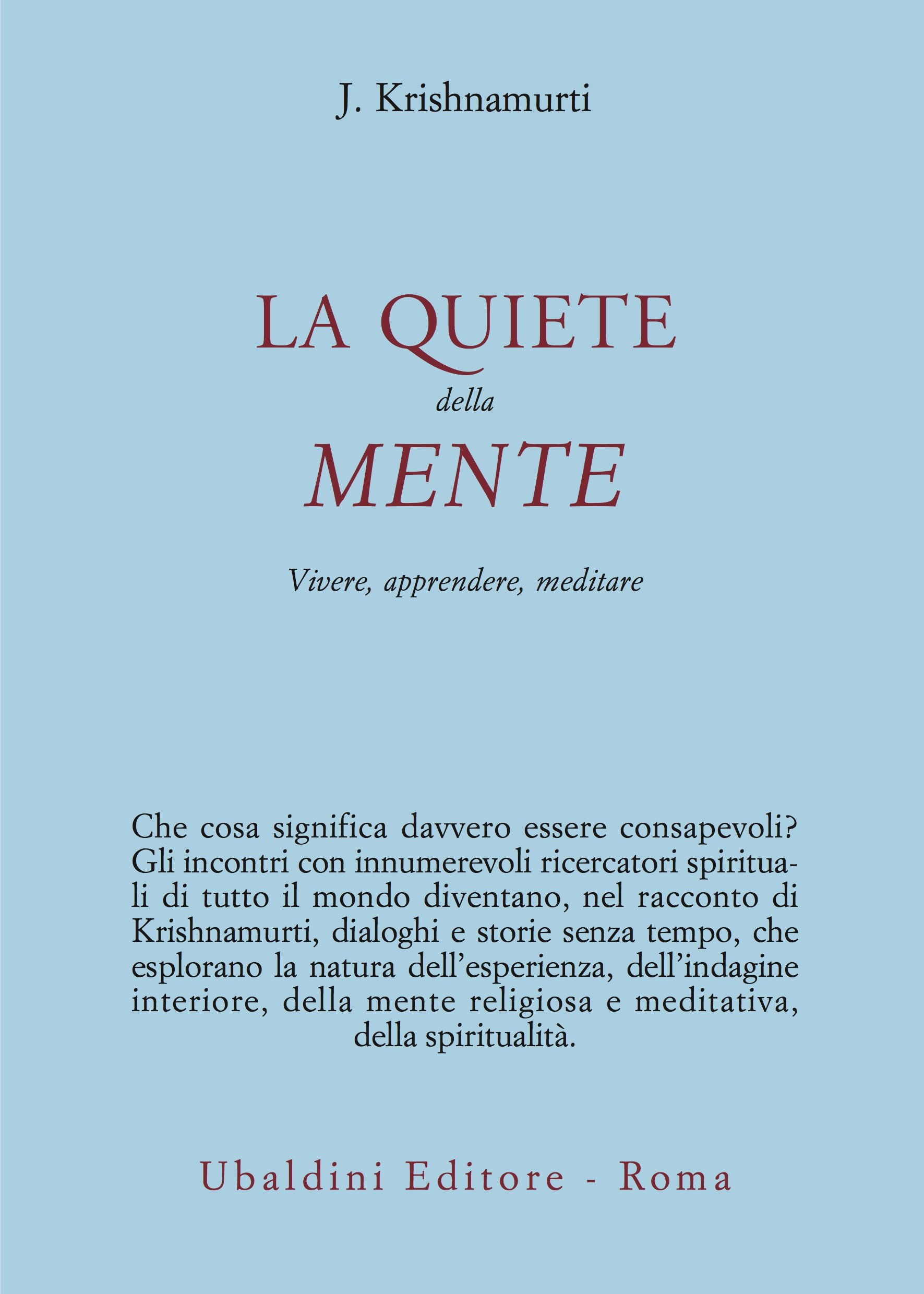 J. Krishnamurti

LA QUIETE
della
MENTE

Vivere, apprendere, meditare

Che cosa significa davvero essere consapevoli? Gli incontri con innumerevoli ricercatori spirituali di tutto il mondo diventano, nel racconto di Krishnamurti, dialoghi e storie senza tempo, che esplorano la natura dell'esperienza, dell'indagine interiore, della mente religiosa e meditativa, della spiritualità.

Ubaldini Editore - Roma